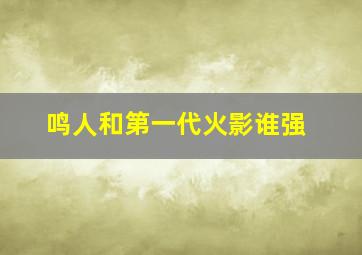 鸣人和第一代火影谁强